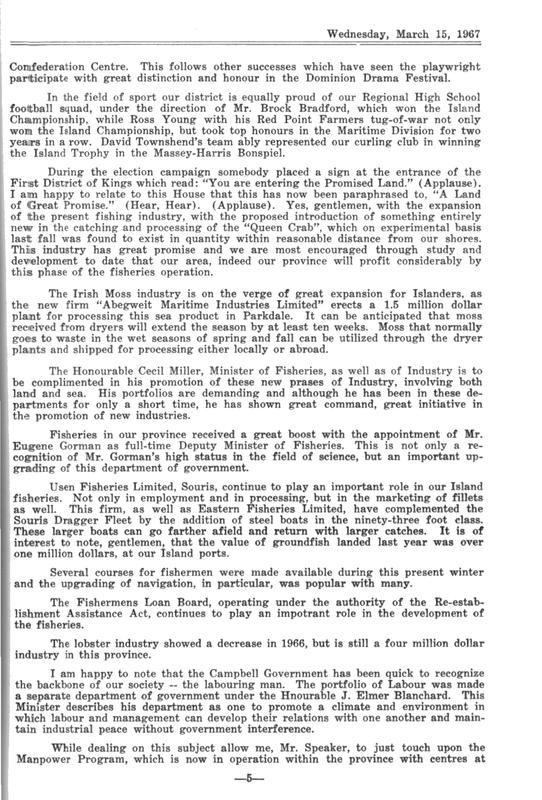 Wednesday, March 15, 1967

Confederation Centre. This follows other successes which have seen the playwright participate with great distinction and honour in the Dominion Drama Festival.

In the field of sport our district is equally proud of our Regional High School football squad, under the direction of Mr. Brock Bradford, which won the Island Championship, while Ross Young with his Red Point Farmers tug-of-war not only won the Island Championship, but took top honours in the Maritime Division for two years in a row. David Townshend's team ably represented our curling club in winning the Island Trophy in the Massey-Harris Bonspiel.

During the election campaign somebody placed a sign at the entrance of the First District of Kings which read: "You are entering the Promised Land." (Applause). I am happy to relate to this House that this has now been paraphrased to, "A Land of Great Promise." (Hear, Hear). (Applause). Yes, gentlemen, with the expansion of the present fishing industry, with the proposed introduction of something entirely new in the catching and processing of the "Queen Crab", which on experimental basis last fall was found to exist in quantity within reasonable distance from our shores. This industry has great promise and we are most encouraged through study and development to date that our area, indeed our province will profit considerably by this phase of the fisheries operation.

The Irish Moss industry is on the verge of great expansion for Islanders, as the new firm "Abegweit Maritime Industries Limited" erects a 1.5 million dollar plant for processing this sea product in Parkdale. It can be anticipated that moss received from dryers will extend the season by at least ten weeks. Moss that normally goes to waste in the wet seasons of spring and fall can be utilized through the dryer plants and shipped for processing either locally or abroad.

The Honourable Cecil Miller, Minister of Fisheries, as well as of Industry is to be complimented in his promotion of these new prases of Industry, involving both land and sea. His portfolios are demanding and although he has been in these departments for only a short time, he has shown great command, great initiative in the promotion of new industries.

Fisheries in our province received a great boost with the appointment of Mr. Eugene Gorman as full-time Deputy Minister of Fisheries. This is not only a recognition of Mr. Gorman's high status in the field of science, but an important upgrading of this department of government.

Usen Fisheries Limited, Souris, continue to play an important role in our Island fisheries. Not only in employment and in processing, but in the marketing of fillets as well. This firm, as well as Eastern Fisheries Limited, have complemented the Souris Dragger Fleet by the addition of steel boats in the ninety-three foot class. These larger boats can go farther afield and return with larger catches. It is of interest to note, gentlemen, that the value of groundfish landed last year was over one million dollars, at our Island ports.

Several courses for fishermen were made available during this present winter and the upgrading of navigation, in particular, was popular with many.

The Fishermens Loan Board, operating under the authority of the Re-establishment Assistance Act, continues to play an impotrant role in the development of the fisheries.

The lobster industry showed a decrease in 1966, but is still a four million dollar industry in this province.

I am happy to note that the Campbell Government has been quick to recognize the backbone of our society -- the labouring man. The portfolio of Labour was made a separate department of government under the Hnourable J. Elmer Blanchard. This Minister describes his department as one to promote a climate and environment in which labour and management can develop their relations with one another and maintain industrial peace without government interference.

While dealing on this subject allow me, Mr. Speaker, to just touch upon the Manpower Program, which is now in operation within the province with centres at

—5—